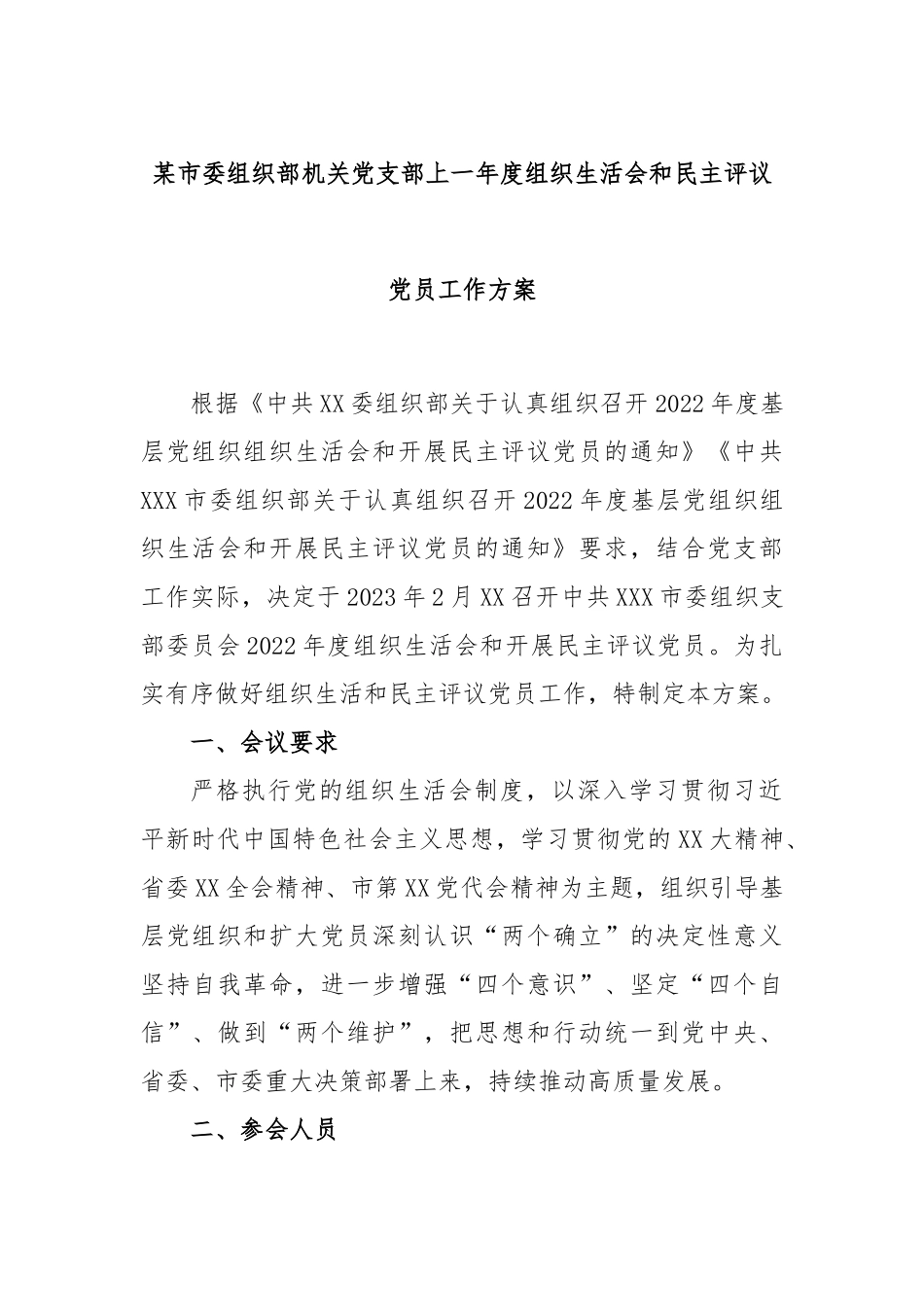 某市委组织部机关党支部上一年度组织生活会和民主评议

党员工作方案

根据《中共XX委组织部关于认真组织召开2022年度基层党组织组织生活会和开展民主评议党员的通知》《中共XXX市委组织部关于认真组织召开2022年度基层党组织组织生活会和开展民主评议党员的通知》要求，结合党支部工作实际，决定于2023年2月XX召开中共XXX市委组织支部委员会2022年度组织生活会和开展民主评议党员。为扎实有序做好组织生活和民主评议党员工作，特制定本方案。

一、会议要求

严格执行党的组织生活会制度，以深入学习贯彻习近平新时代中国特色社会主义思想，学习贯彻党的XX大精神、省委XX全会精神、市第XX党代会精神为主题，组织引导基层党组织和扩大党员深刻认识“两个确立”的决定性意义坚持自我革命，进一步增强“四个意识”、坚定“四个自信”、做到“两个维护”，把思想和行动统一到党中央、省委、市委重大决策部署上来，持续推动高质量发展。

二、参会人员